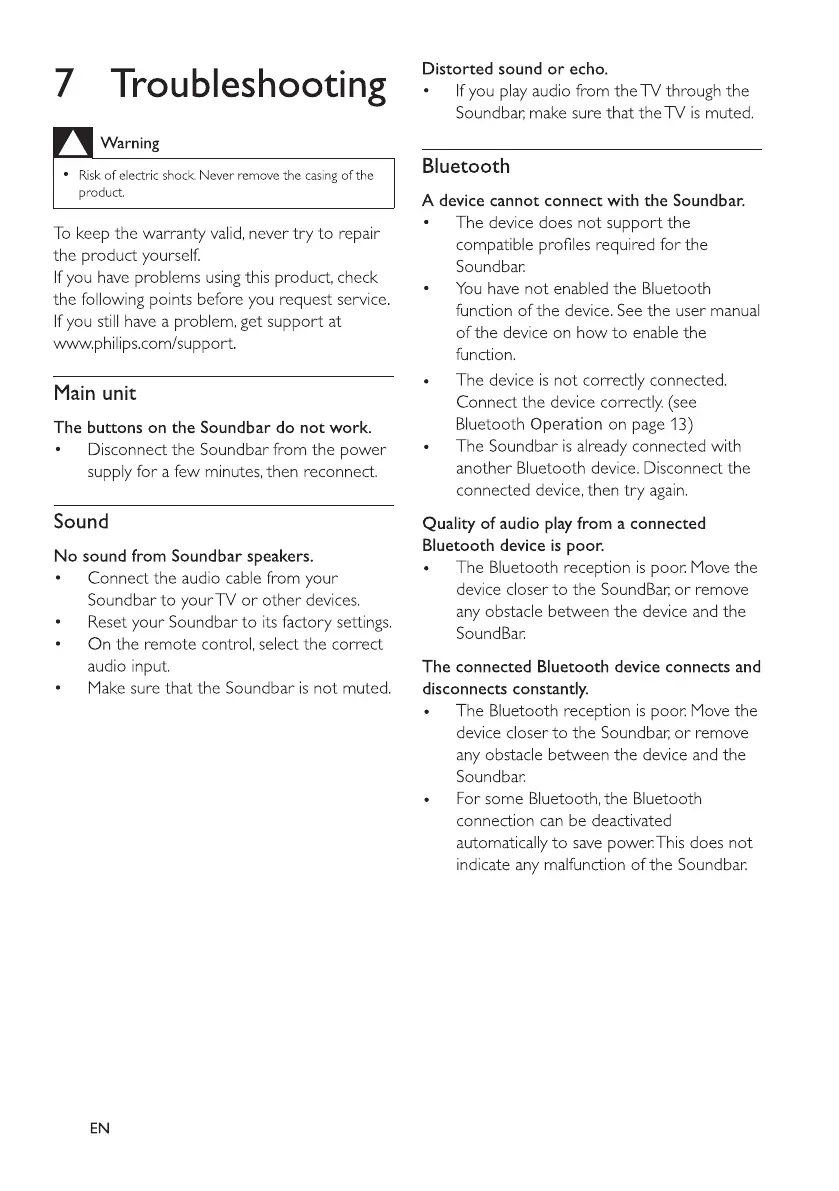 7 Troubleshooting

Warning

• Risk of electric shock. Never remove the casing of the product.

To keep the warranty valid, never try to repair the product yourself.
If you have problems using this product, check the following points before you request service.
If you still have a problem, get support at www.philips.com/support.

Main unit

The buttons on the Soundbar do not work.
• Disconnect the Soundbar from the power supply for a few minutes, then reconnect.

Sound

No sound from Soundbar speakers.
• Connect the audio cable from your Soundbar to your TV or other devices.
• Reset your Soundbar to its factory settings.
• On the remote control, select the correct audio input.
• Make sure that the Soundbar is not muted.

Distorted sound or echo.
• If you play audio from the TV through the Soundbar, make sure that the TV is muted.

Bluetooth

A device cannot connect with the Soundbar.
• The device does not support the compatible profiles required for the Soundbar.
• You have not enabled the Bluetooth function of the device. See the user manual of the device on how to enable the function.
• The device is not correctly connected. Connect the device correctly. (see Bluetooth Operation on page 13)
• The Soundbar is already connected with another Bluetooth device. Disconnect the connected device, then try again.

Quality of audio play from a connected Bluetooth device is poor.
• The Bluetooth reception is poor. Move the device closer to the SoundBar, or remove any obstacle between the device and the SoundBar.

The connected Bluetooth device connects and disconnects constantly.
• The Bluetooth reception is poor. Move the device closer to the Soundbar, or remove any obstacle between the device and the Soundbar.
• For some Bluetooth, the Bluetooth connection can be deactivated automatically to save power. This does not indicate any malfunction of the Soundbar.

EN